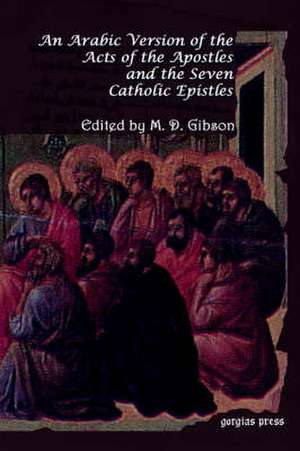 An Arabic Version of the Acts of the Apostles and the Seven Catholic Epistles

Edited by M. D. Gibson

gorgias press